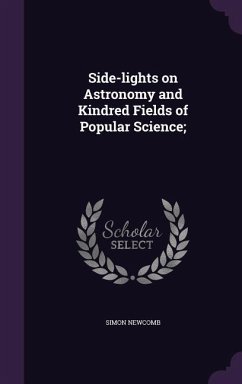 Side-lights on Astronomy and Kindred Fields of Popular Science;

Scholar SELECT

SIMON NEWCOMB